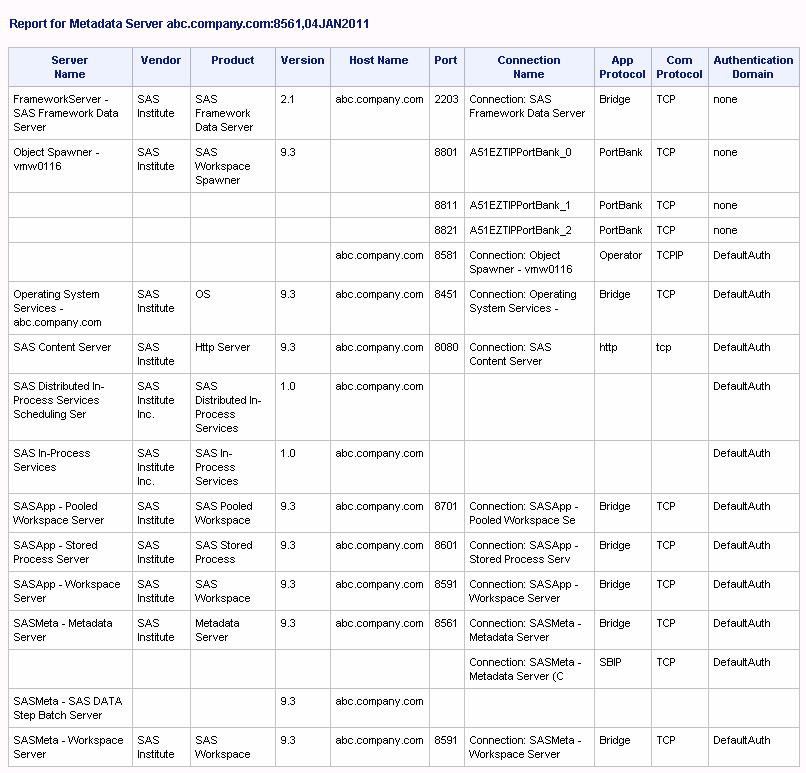 Report for Metadata Server abc.company.com:8561,04JAN2011

| Server Name | Vendor | Product | Version | Host Name | Port | Connection Name | App Protocol | Com Protocol | Authentication Domain |
|---|---|---|---|---|---|---|---|---|---|
| FrameworkServer - SAS Framework Data Server | SAS Institute | SAS Framework Data Server | 2.1 | abc.company.com | 2203 | Connection: SAS Framework Data Server | Bridge | TCP | none |
| Object Spawner - vmw0116 | SAS Institute | SAS Workspace Spawner | 9.3 | | 8801 | A51EZTIPPortBank_0 | PortBank | TCP | none |
| | | | | | 8811 | A51EZTIPPortBank_1 | PortBank | TCP | none |
| | | | | | 8821 | A51EZTIPPortBank_2 | PortBank | TCP | none |
| | | | | abc.company.com | 8581 | Connection: Object Spawner - vmw0116 | Operator | TCPIP | DefaultAuth |
| Operating System Services - abc.company.com | SAS Institute | OS | 9.3 | abc.company.com | 8451 | Connection: Operating System Services - | Bridge | TCP | DefaultAuth |
| SAS Content Server | SAS Institute | Http Server | 9.3 | abc.company.com | 8080 | Connection: SAS Content Server | http | tcp | DefaultAuth |
| SAS Distributed In-Process Services Scheduling Ser | SAS Institute Inc. | SAS Distributed In-Process Services | 1.0 | abc.company.com | | | | | DefaultAuth |
| SAS In-Process Services | SAS Institute Inc. | SAS In-Process Services | 1.0 | abc.company.com | | | | | DefaultAuth |
| SASApp - Pooled Workspace Server | SAS Institute | SAS Pooled Workspace | 9.3 | abc.company.com | 8701 | Connection: SASApp - Pooled Workspace Se | Bridge | TCP | DefaultAuth |
| SASApp - Stored Process Server | SAS Institute | SAS Stored Process | 9.3 | abc.company.com | 8601 | Connection: SASApp - Stored Process Serv | Bridge | TCP | DefaultAuth |
| SASApp - Workspace Server | SAS Institute | SAS Workspace | 9.3 | abc.company.com | 8591 | Connection: SASApp - Workspace Server | Bridge | TCP | DefaultAuth |
| SASMeta - Metadata Server | SAS Institute | Metadata Server | 9.3 | abc.company.com | 8561 | Connection: SASMeta - Metadata Server | Bridge | TCP | DefaultAuth |
| | | | | | | Connection: SASMeta - Metadata Server (C | SBIP | TCP | DefaultAuth |
| SASMeta - SAS DATA Step Batch Server | | | 9.3 | abc.company.com | | | | | |
| SASMeta - Workspace Server | SAS Institute | SAS Workspace | 9.3 | abc.company.com | 8591 | Connection: SASMeta - Workspace Server | Bridge | TCP | DefaultAuth |